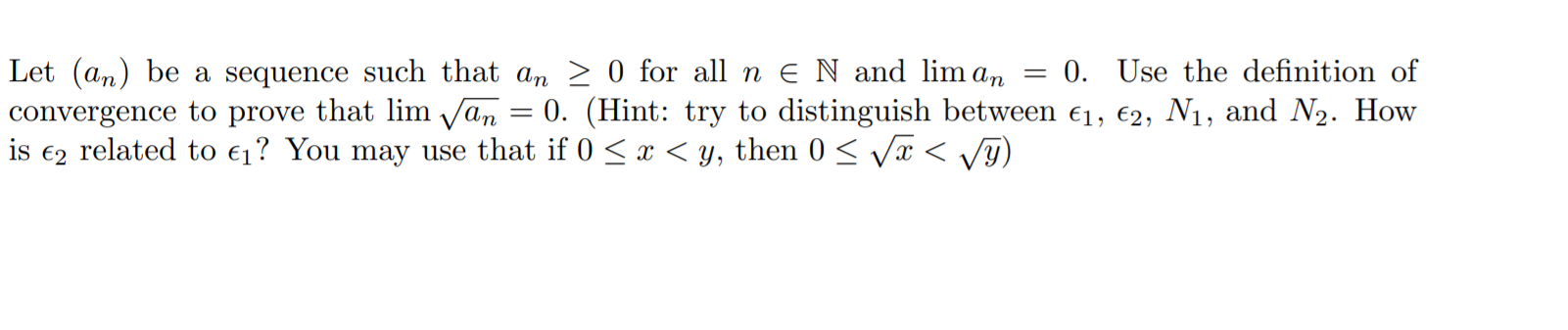 Let $(a_n)$ be a sequence such that $a_n \geq 0$ for all $n \in \mathbb{N}$ and $\lim a_n = 0$. Use the definition of convergence to prove that $\lim \sqrt{a_n} = 0$. (Hint: try to distinguish between $\epsilon_1$, $\epsilon_2$, $N_1$, and $N_2$. How is $\epsilon_2$ related to $\epsilon_1$? You may use that if $0 \leq x < y$, then $0 \leq \sqrt{x} < \sqrt{y}$)